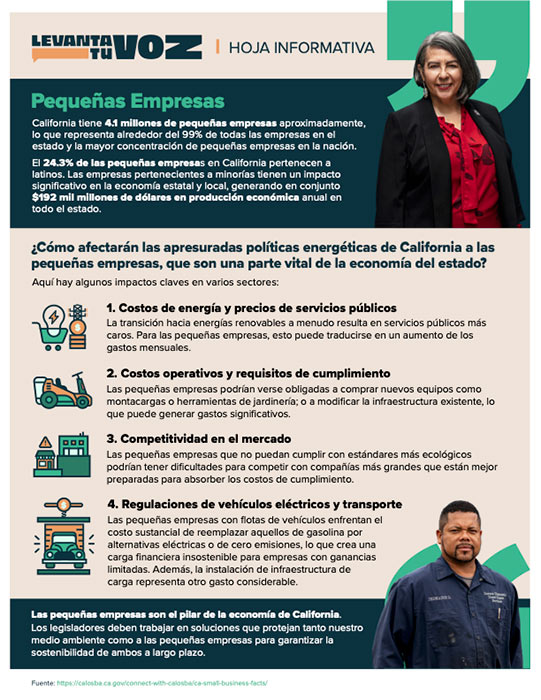 LEVANTA TU VOZ | HOJA INFORMATIVA

Pequeñas Empresas

California tiene 4.1 millones de pequeñas empresas aproximadamente, lo que representa alrededor del 99% de todas las empresas en el estado y la mayor concentración de pequeñas empresas en la nación.

El 24.3% de las pequeñas empresas en California pertenecen a latinos. Las empresas pertenecientes a minorías tienen un impacto significativo en la economía estatal y local, generando en conjunto $192 mil millones de dólares en producción económica anual en todo el estado.

¿Cómo afectarán las apresuradas políticas energéticas de California a las pequeñas empresas, que son una parte vital de la economía del estado?

Aquí hay algunos impactos claves en varios sectores:

1. Costos de energía y precios de servicios públicos
La transición hacia energías renovables a menudo resulta en servicios públicos más caros. Para las pequeñas empresas, esto puede traducirse en un aumento de los gastos mensuales.

2. Costos operativos y requisitos de cumplimiento
Las pequeñas empresas podrían verse obligadas a comprar nuevos equipos como montacargas o herramientas de jardinería; o a modificar la infraestructura existente, lo que puede generar gastos significativos.

3. Competitividad en el mercado
Las pequeñas empresas que no puedan cumplir con estándares más ecológicos podrían tener dificultades para competir con compañías más grandes que están mejor preparadas para absorber los costos de cumplimiento.

4. Regulaciones de vehículos eléctricos y transporte
Las pequeñas empresas con flotas de vehículos enfrentan el costo sustancial de reemplazar aquellos de gasolina por alternativas eléctricas o de cero emisiones, lo que crea una carga financiera insostenible para empresas con ganancias limitadas. Además, la instalación de infraestructura de carga representa otro gasto considerable.

Las pequeñas empresas son el pilar de la economía de California. Los legisladores deben trabajar en soluciones que protejan tanto nuestro medio ambiente como a las pequeñas empresas para garantizar la sostenibilidad de ambos a largo plazo.

Fuente: https://calosba.ca.gov/connect-with-calosba/ca-small-business-facts/